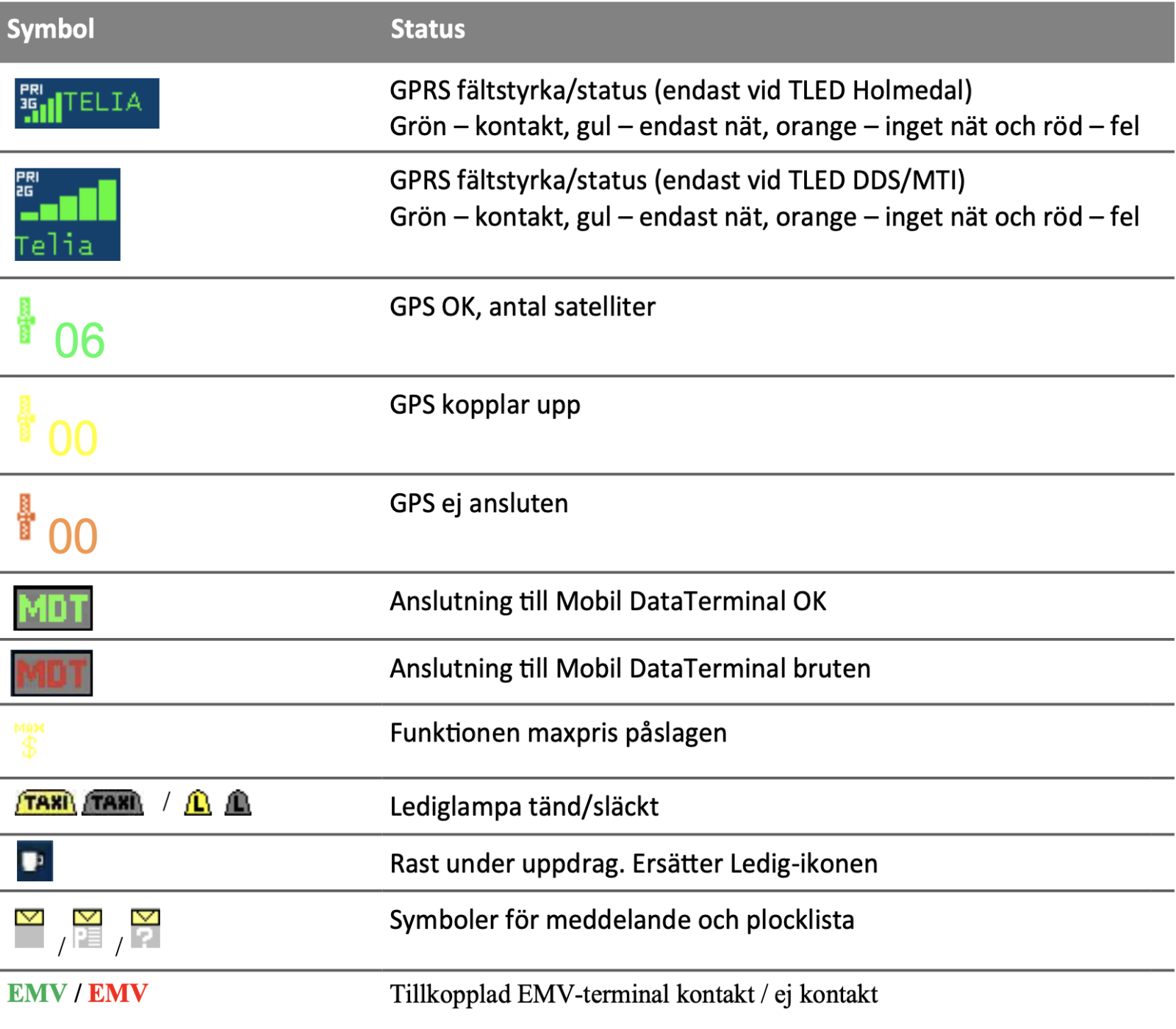 | Symbol | Status |
|---|---|
| PRI 3G TELIA | GPRS fältstyrka/status (endast vid TLED Holmedal) Grön – kontakt, gul – endast nät, orange – inget nät och röd – fel |
| PRI 2G Telia | GPRS fältstyrka/status (endast vid TLED DDS/MTI) Grön – kontakt, gul – endast nät, orange – inget nät och röd – fel |
| 06 | GPS OK, antal satelliter |
| 00 | GPS kopplar upp |
| 00 | GPS ej ansluten |
| MDT | Anslutning till Mobil DataTerminal OK |
| MDT | Anslutning till Mobil DataTerminal bruten |
| MAX $ | Funktionen maxpris påslagen |
| TAXI TAXI / L L | Lediglampa tänd/släckt |
| | Rast under uppdrag. Ersätter Ledig-ikonen |
| / / | Symboler för meddelande och plocklista |
| EMV / EMV | Tillkopplad EMV-terminal kontakt / ej kontakt |